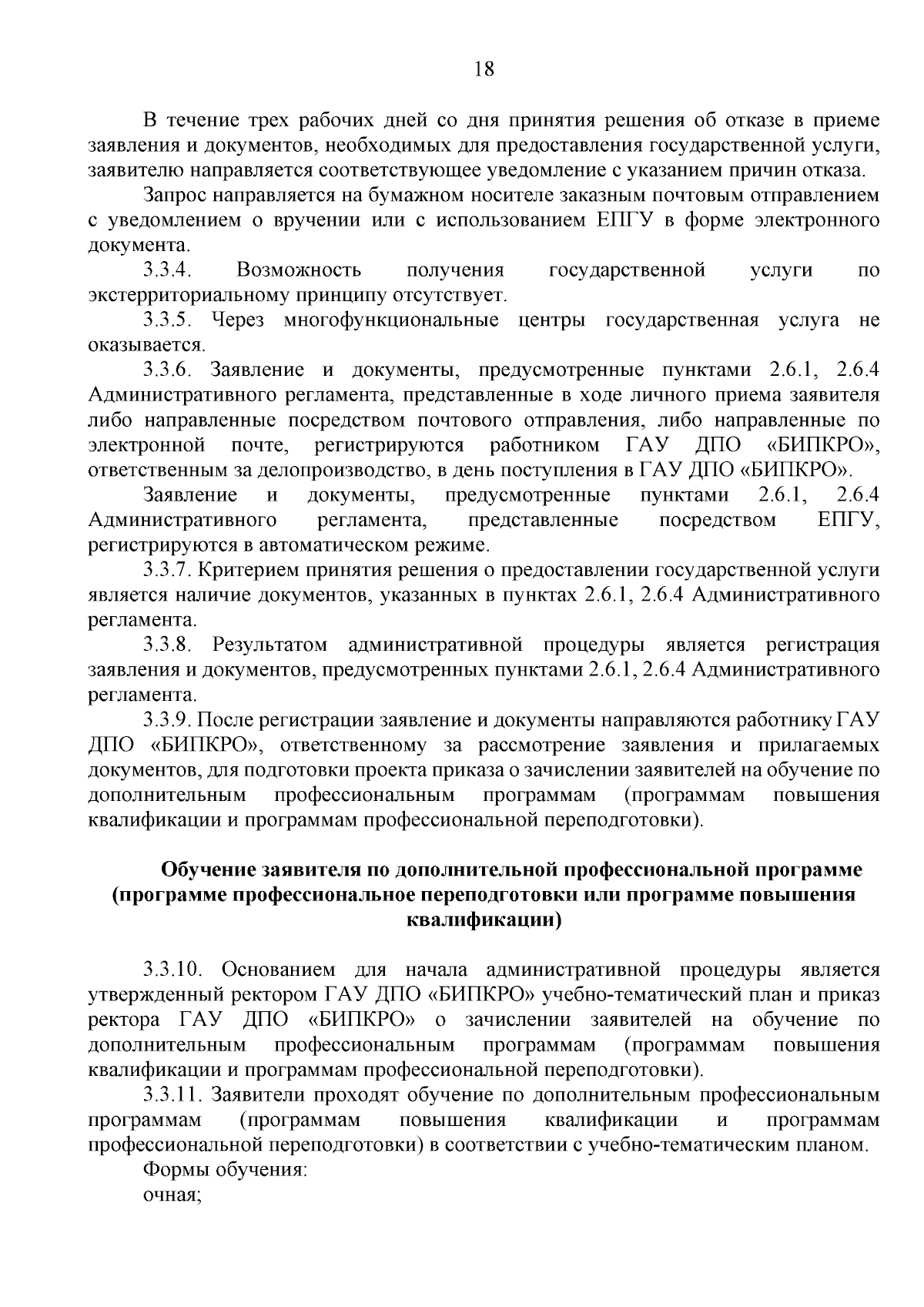 18

В течение трех рабочих дней со дня принятия решения об отказе в приеме заявления и документов, необходимых для предоставления государственной услуги, заявителю направляется соответствующее уведомление с указанием причин отказа.

Запрос направляется на бумажном носителе заказным почтовым отправлением с уведомлением о вручении или с использованием ЕПГУ в форме электронного документа.

3.3.4. Возможность получения государственной услуги по экстерриториальному принципу отсутствует.

3.3.5. Через многофункциональные центры государственная услуга не оказывается.

3.3.6. Заявление и документы, предусмотренные пунктами 2.6.1, 2.6.4 Административного регламента, представленные в ходе личного приема заявителя либо направленные посредством почтового отправления, либо направленные по электронной почте, регистрируются работником ГАУ ДПО «БИПКРО», ответственным за делопроизводство, в день поступления в ГАУ ДПО «БИПКРО».

Заявление и документы, предусмотренные пунктами 2.6.1, 2.6.4 Административного регламента, представленные посредством ЕПГУ, регистрируются в автоматическом режиме.

3.3.7. Критерием принятия решения о предоставлении государственной услуги является наличие документов, указанных в пунктах 2.6.1, 2.6.4 Административного регламента.

3.3.8. Результатом административной процедуры является регистрация заявления и документов, предусмотренных пунктами 2.6.1, 2.6.4 Административного регламента.

3.3.9. После регистрации заявление и документы направляются работнику ГАУ ДПО «БИПКРО», ответственному за рассмотрение заявления и прилагаемых документов, для подготовки проекта приказа о зачислении заявителей на обучение по дополнительным профессиональным программам (программам повышения квалификации и программам профессиональной переподготовки).

Обучение заявителя по дополнительной профессиональной программе (программе профессиональное переподготовки или программе повышения квалификации)

3.3.10. Основанием для начала административной процедуры является утвержденный ректором ГАУ ДПО «БИПКРО» учебно-тематический план и приказ ректора ГАУ ДПО «БИПКРО» о зачислении заявителей на обучение по дополнительным профессиональным программам (программам повышения квалификации и программам профессиональной переподготовки).

3.3.11. Заявители проходят обучение по дополнительным профессиональным программам (программам повышения квалификации и программам профессиональной переподготовки) в соответствии с учебно-тематическим планом.

Формы обучения:

очная;